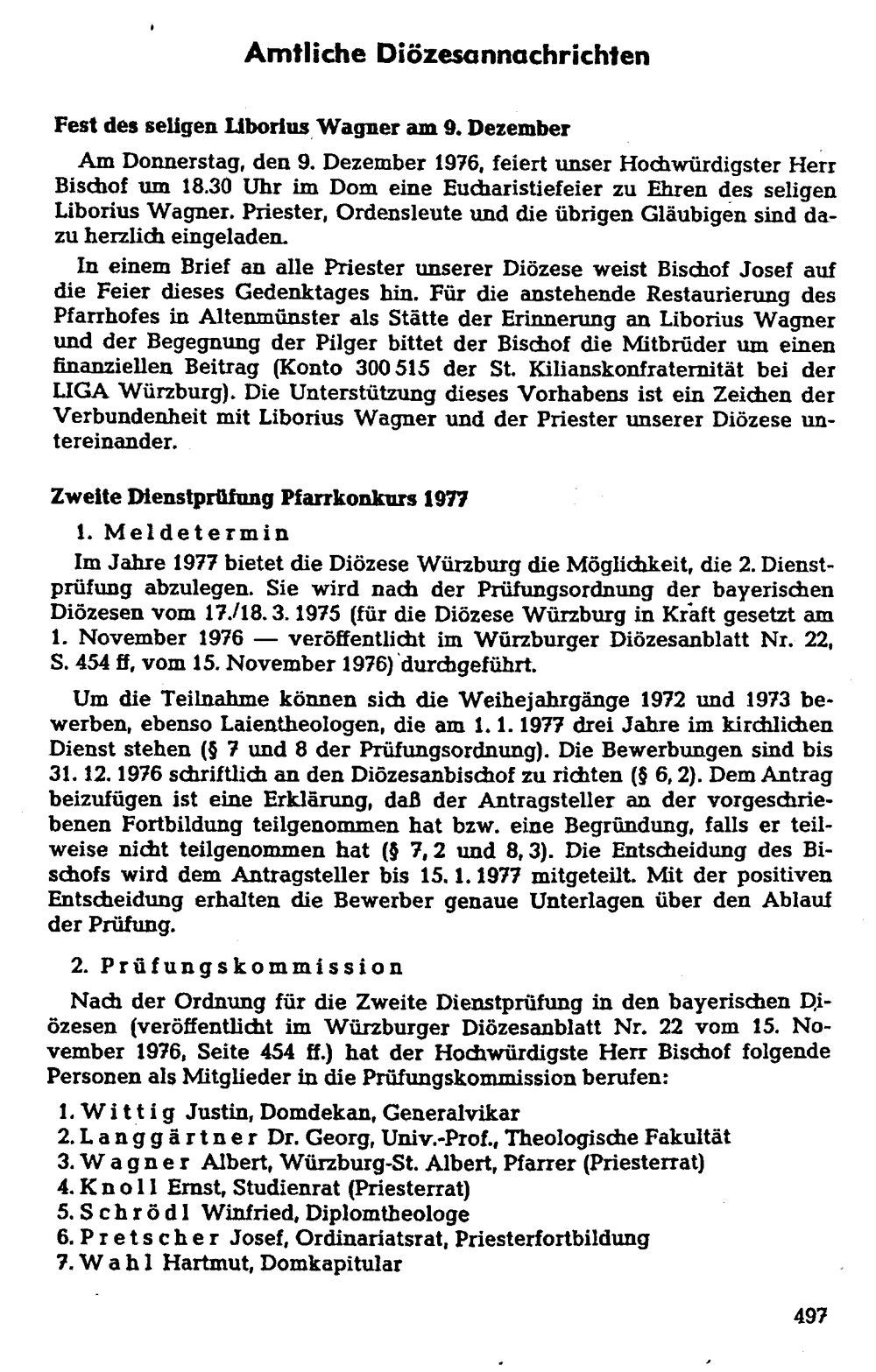 Amtliche Diözesannachrichten

Fest des seligen Liborius Wagner am 9. Dezember

Am Donnerstag, den 9. Dezember 1976, feiert unser Hochwürdigster Herr Bischof um 18.30 Uhr im Dom eine Eucharistiefeier zu Ehren des seligen Liborius Wagner. Priester, Ordensleute und die übrigen Gläubigen sind dazu herzlich eingeladen.

In einem Brief an alle Priester unserer Diözese weist Bischof Josef auf die Feier dieses Gedenktages hin. Für die anstehende Restaurierung des Pfarrhofes in Altenmünster als Stätte der Erinnerung an Liborius Wagner und der Begegnung der Pilger bittet der Bischof die Mitbrüder um einen finanziellen Beitrag (Konto 300 515 der St. Kilianskonfraternität bei der LIGA Würzburg). Die Unterstützung dieses Vorhabens ist ein Zeichen der Verbundenheit mit Liborius Wagner und der Priester unserer Diözese untereinander.

Zweite Dienstprüfung Pfarrkonkurs 1977

1. Meldetermin

Im Jahre 1977 bietet die Diözese Würzburg die Möglichkeit, die 2. Dienstprüfung abzulegen. Sie wird nach der Prüfungsordnung der bayerischen Diözesen vom 17./18. 3. 1975 (für die Diözese Würzburg in Kraft gesetzt am 1. November 1976 — veröffentlicht im Würzburger Diözesanblatt Nr. 22, S. 454 ff, vom 15. November 1976) durchgeführt.

Um die Teilnahme können sich die Weihejahrgänge 1972 und 1973 bewerben, ebenso Laientheologen, die am 1. 1. 1977 drei Jahre im kirchlichen Dienst stehen (§ 7 und 8 der Prüfungsordnung). Die Bewerbungen sind bis 31. 12. 1976 schriftlich an den Diözesanbischof zu richten (§ 6, 2). Dem Antrag beizufügen ist eine Erklärung, daß der Antragsteller an der vorgeschriebenen Fortbildung teilgenommen hat bzw. eine Begründung, falls er teilweise nicht teilgenommen hat (§ 7, 2 und 8, 3). Die Entscheidung des Bischofs wird dem Antragsteller bis 15. 1. 1977 mitgeteilt. Mit der positiven Entscheidung erhalten die Bewerber genaue Unterlagen über den Ablauf der Prüfung.

2. Prüfungskommission

Nach der Ordnung für die Zweite Dienstprüfung in den bayerischen Diözesen (veröffentlicht im Würzburger Diözesanblatt Nr. 22 vom 15. November 1976, Seite 454 ff.) hat der Hochwürdigste Herr Bischof folgende Personen als Mitglieder in die Prüfungskommission berufen:

1. Wittig Justin, Domdekan, Generalvikar
2. Langgärtner Dr. Georg, Univ.-Prof., Theologische Fakultät
3. Wagner Albert, Würzburg-St. Albert, Pfarrer (Priesterrat)
4. Knoll Ernst, Studienrat (Priesterrat)
5. Schrödl Winfried, Diplomtheologe
6. Pretscher Josef, Ordinariatsrat, Priesterfortbildung
7. Wahl Hartmut, Domkapitular

497